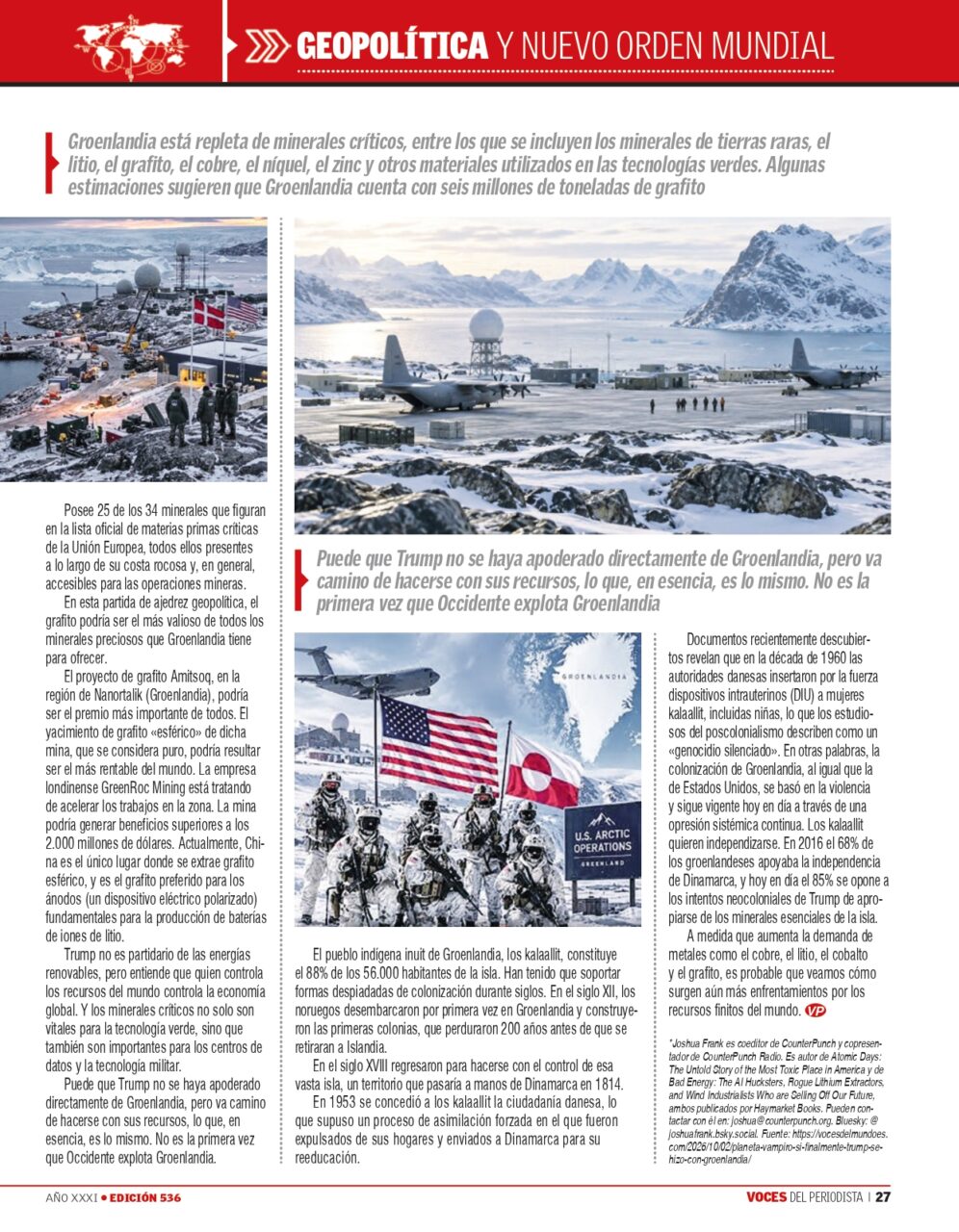 GEOPOLÍTICA Y NUEVO ORDEN MUNDIAL

Groenlandia está repleta de minerales críticos, entre los que se incluyen los minerales de tierras raras, el litio, el grafito, el cobre, el níquel, el zinc y otros materiales utilizados en las tecnologías verdes. Algunas estimaciones sugieren que Groenlandia cuenta con seis millones de toneladas de grafito

Posee 25 de los 34 minerales que figuran en la lista oficial de materias primas críticas de la Unión Europea, todos ellos presentes a lo largo de su costa rocosa y, en general, accesibles para las operaciones mineras.

En esta partida de ajedrez geopolítica, el grafito podría ser el más valioso de todos los minerales preciosos que Groenlandia tiene para ofrecer.

El proyecto de grafito Amitsoq, en la región de Nanortalik (Groenlandia), podría ser el premio más importante de todos. El yacimiento de grafito «esférico» de dicha mina, que se considera puro, podría resultar ser el más rentable del mundo. La empresa londinense GreenRoc Mining está tratando de acelerar los trabajos en la zona. La mina podría generar beneficios superiores a los 2.000 millones de dólares. Actualmente, China es el único lugar donde se extrae grafito esférico, y es el grafito preferido para los ánodos (un dispositivo eléctrico polarizado) fundamentales para la producción de baterías de iones de litio.

Trump no es partidario de las energías renovables, pero entiende que quien controla los recursos del mundo controla la economía global. Y los minerales críticos no solo son vitales para la tecnología verde, sino que también son importantes para los centros de datos y la tecnología militar.

Puede que Trump no se haya apoderado directamente de Groenlandia, pero va camino de hacerse con sus recursos, lo que, en esencia, es lo mismo. No es la primera vez que Occidente explota Groenlandia.

Puede que Trump no se haya apoderado directamente de Groenlandia, pero va camino de hacerse con sus recursos, lo que, en esencia, es lo mismo. No es la primera vez que Occidente explota Groenlandia

GROENLANDIA

U.S. ARCTIC OPERATIONS
GREENLAND

El pueblo indígena inuit de Groenlandia, los kalaallit, constituye el 88% de los 56.000 habitantes de la isla. Han tenido que soportar formas despiadadas de colonización durante siglos. En el siglo XII, los noruegos desembarcaron por primera vez en Groenlandia y construyeron las primeras colonias, que perduraron 200 años antes de que se retiraran a Islandia.

En el siglo XVIII regresaron para hacerse con el control de esa vasta isla, un territorio que pasaría a manos de Dinamarca en 1814.

En 1953 se concedió a los kalaallit la ciudadanía danesa, lo que supuso un proceso de asimilación forzada en el que fueron expulsados de sus hogares y enviados a Dinamarca para su reeducación.

Documentos recientemente descubiertos revelan que en la década de 1960 las autoridades danesas insertaron por la fuerza dispositivos intrauterinos (DIU) a mujeres kalaallit, incluidas niñas, lo que los estudiosos del poscolonialismo describen como un «genocidio silenciado». En otras palabras, la colonización de Groenlandia, al igual que la de Estados Unidos, se basó en la violencia y sigue vigente hoy en día a través de una opresión sistémica continua. Los kalaallit quieren independizarse. En 2016 el 68% de los groenlandeses apoyaba la independencia de Dinamarca, y hoy en día el 85% se opone a los intentos neocoloniales de Trump de apropiarse de los minerales esenciales de la isla.

A medida que aumenta la demanda de metales como el cobre, el litio, el cobalto y el grafito, es probable que veamos cómo surgen aún más enfrentamientos por los recursos finitos del mundo. VP

*Joshua Frank es coeditor de CounterPunch y copresentador de CounterPunch Radio. Es autor de Atomic Days: The Untold Story of the Most Toxic Place in America y de Bad Energy: The AI Hucksters, Rogue Lithium Extractors, and Wind Industrialists Who are Selling Off Our Future, ambos publicados por Haymarket Books. Pueden contactar con él en: joshua@counterpunch.org. Bluesky: @joshuafrank.bsky.social. Fuente: https://vocesdelmundoes.com/2026/10/02/planeta-vampiro-si-finalmente-trump-se-hizo-con-groenlandia/

AÑO XXXI • EDICIÓN 536

VOCES DEL PERIODISTA | 27